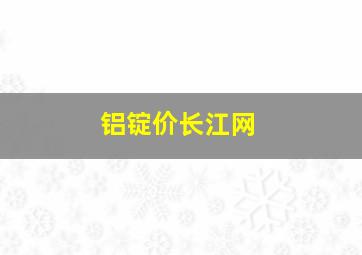 铝锭价长江网